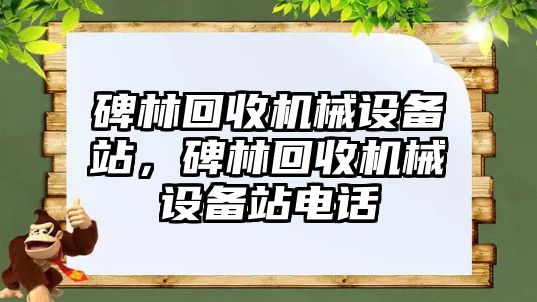 碑林回收机械设备站，碑林回收机械设备站电话